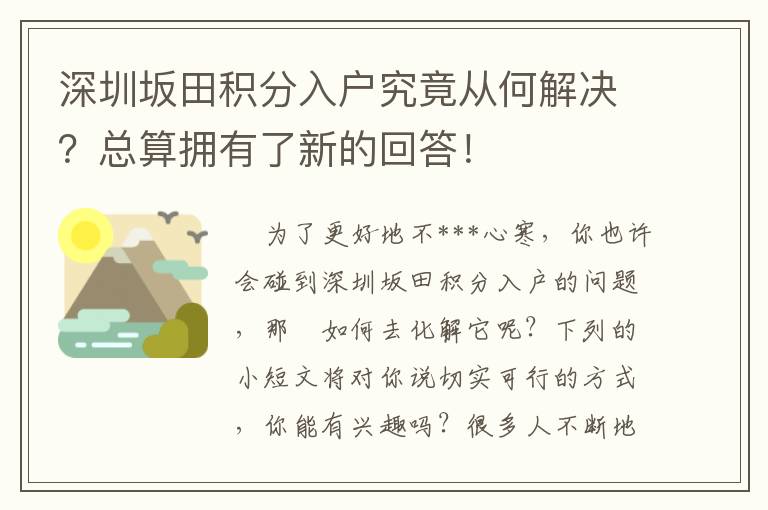 深圳坂田积分入户究竟从何解决？总算拥有了新的回答！

为了更好地不***心寒，你也许会碰到深圳坂田积分入户的问题，那 如何去化解它呢？下列的小短文将对你说切实可行的方式，你能有兴趣吗？很多人不断地